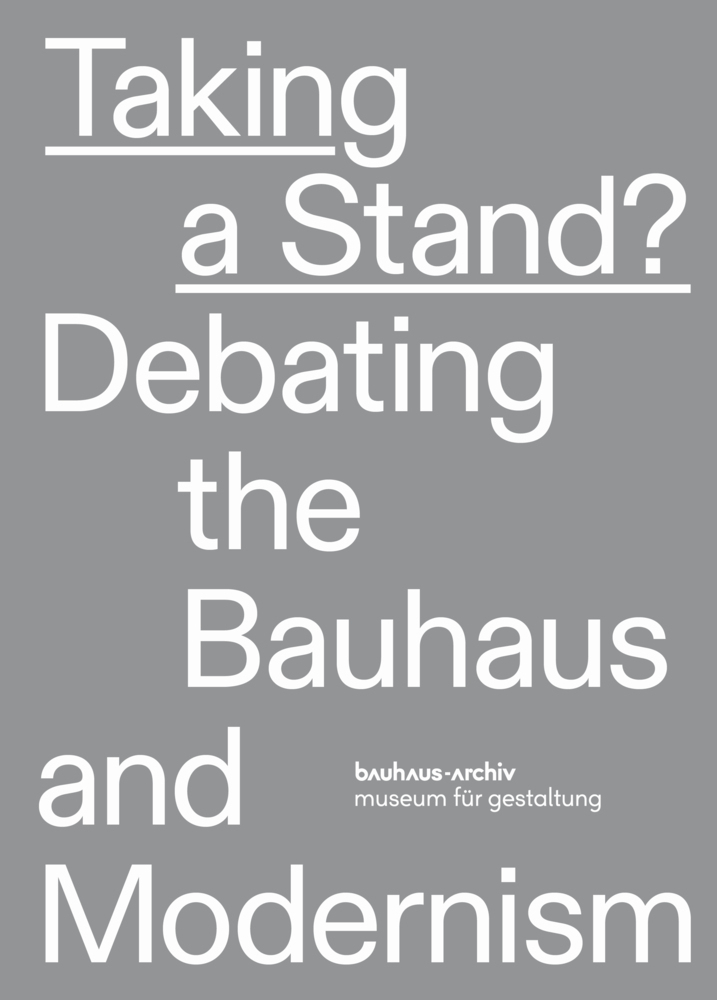 Taking a Stand?
Debating the Bauhaus and Modernism

bauhaus-archiv
museum für gestaltung